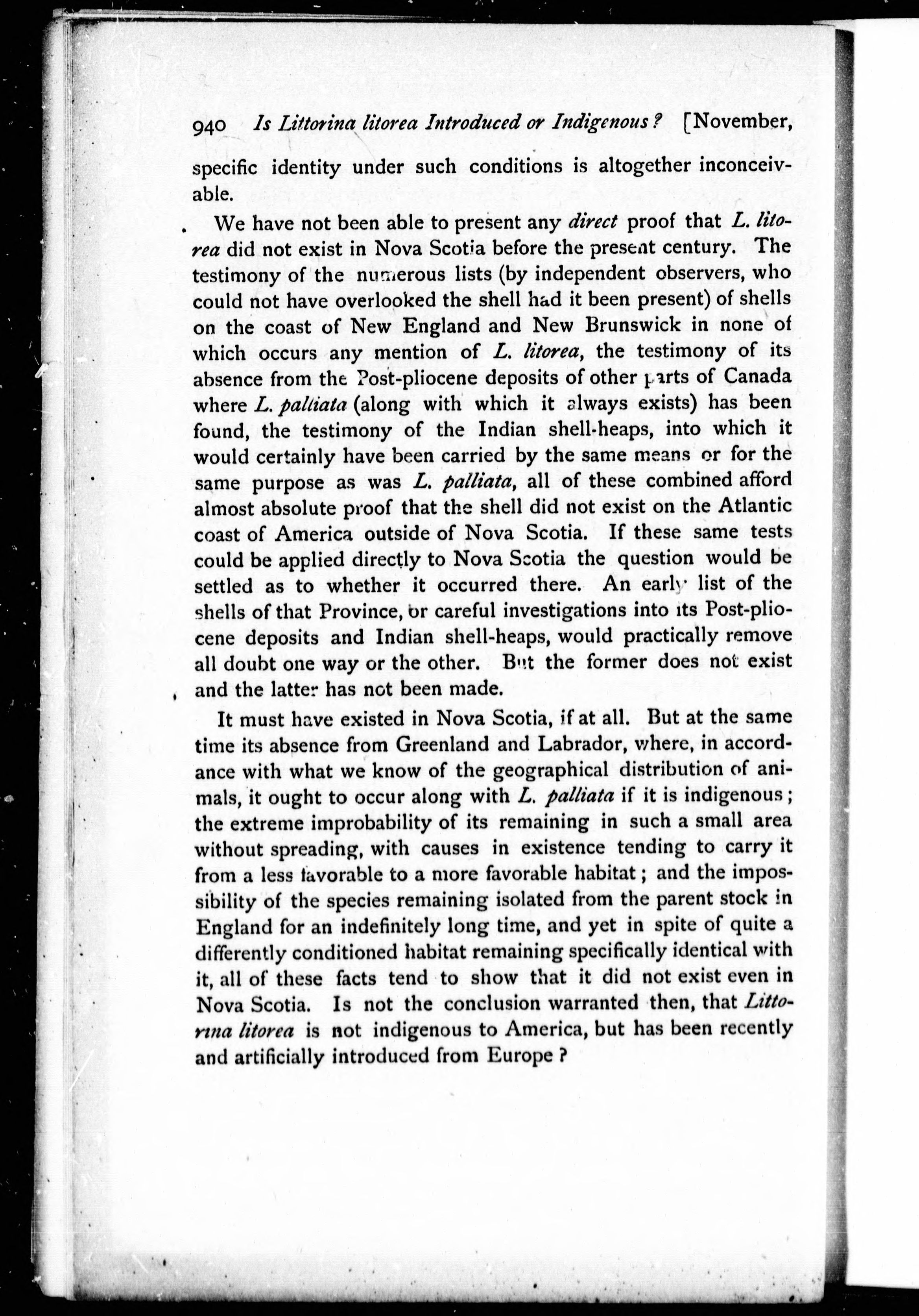 940 Is Littorina litorea Introduced or Indigenous? [November,

specific identity under such conditions is altogether inconceivable.

We have not been able to present any direct proof that L. litorea did not exist in Nova Scotia before the present century. The testimony of the numerous lists (by independent observers, who could not have overlooked the shell had it been present) of shells on the coast of New England and New Brunswick in none of which occurs any mention of L. litorea, the testimony of its absence from the Post-pliocene deposits of other parts of Canada where L. palliata (along with which it always exists) has been found, the testimony of the Indian shell-heaps, into which it would certainly have been carried by the same means or for the same purpose as was L. palliata, all of these combined afford almost absolute proof that the shell did not exist on the Atlantic coast of America outside of Nova Scotia. If these same tests could be applied directly to Nova Scotia the question would be settled as to whether it occurred there. An early list of the shells of that Province, or careful investigations into its Post-pliocene deposits and Indian shell-heaps, would practically remove all doubt one way or the other. But the former does not exist and the latter has not been made.

It must have existed in Nova Scotia, if at all. But at the same time its absence from Greenland and Labrador, where, in accordance with what we know of the geographical distribution of animals, it ought to occur along with L. palliata if it is indigenous; the extreme improbability of its remaining in such a small area without spreading, with causes in existence tending to carry it from a less favorable to a more favorable habitat; and the impossibility of the species remaining isolated from the parent stock in England for an indefinitely long time, and yet in spite of quite a differently conditioned habitat remaining specifically identical with it, all of these facts tend to show that it did not exist even in Nova Scotia. Is not the conclusion warranted then, that Littorina litorea is not indigenous to America, but has been recently and artificially introduced from Europe?